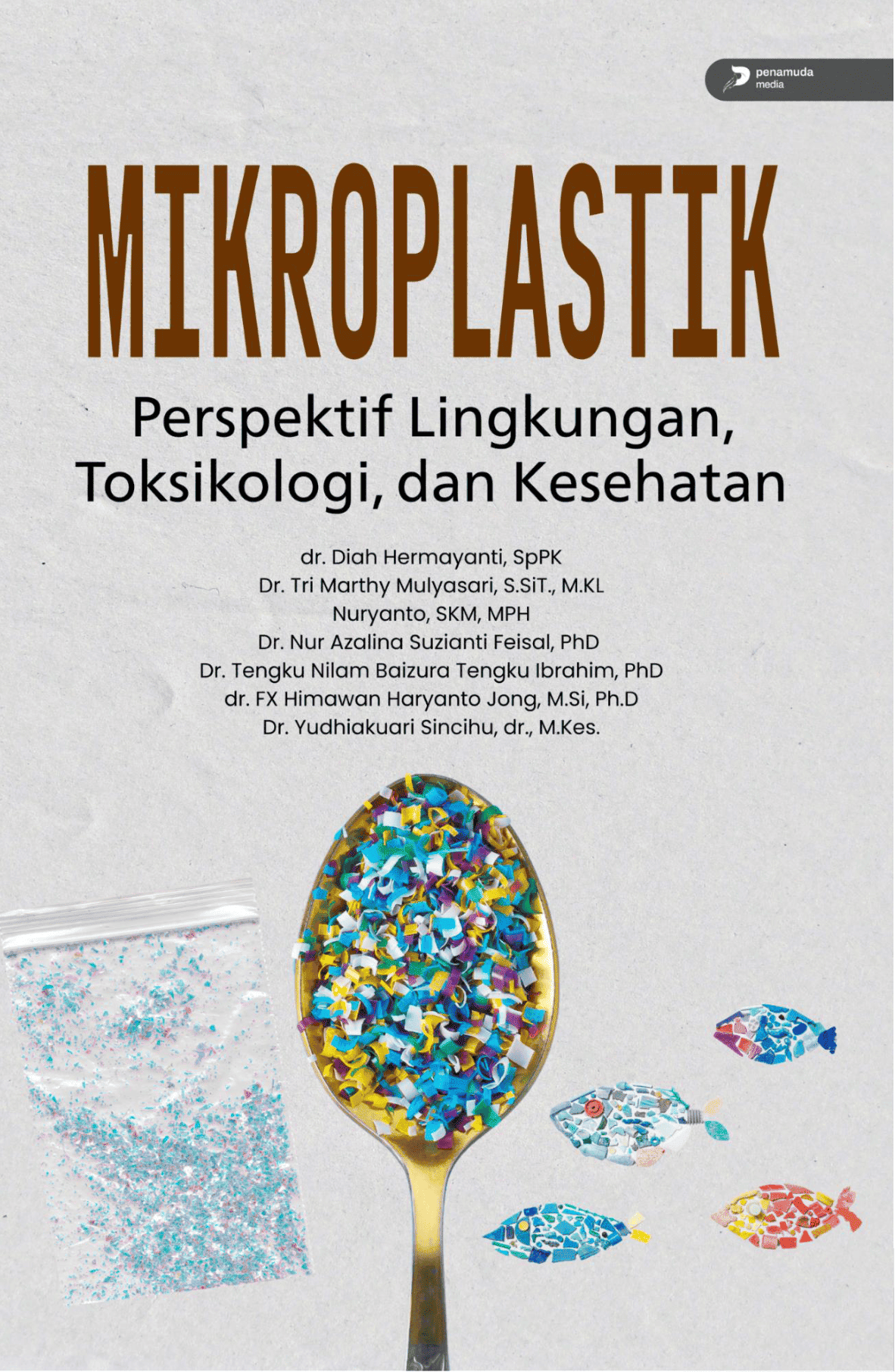 penamuda
media

MIKROPLASTIK

Perspektif Lingkungan,
Toksikologi, dan Kesehatan

dr. Diah Hermayanti, SpPK
Dr. Tri Marthy Mulyasari, S.SiT., M.KL
Nuryanto, SKM, MPH
Dr. Nur Azalina Suzianti Feisal, PhD
Dr. Tengku Nilam Baizura Tengku Ibrahim, PhD
dr. FX Himawan Haryanto Jong, M.Si, Ph.D
Dr. Yudhiakuari Sincihu, dr., M.Kes.